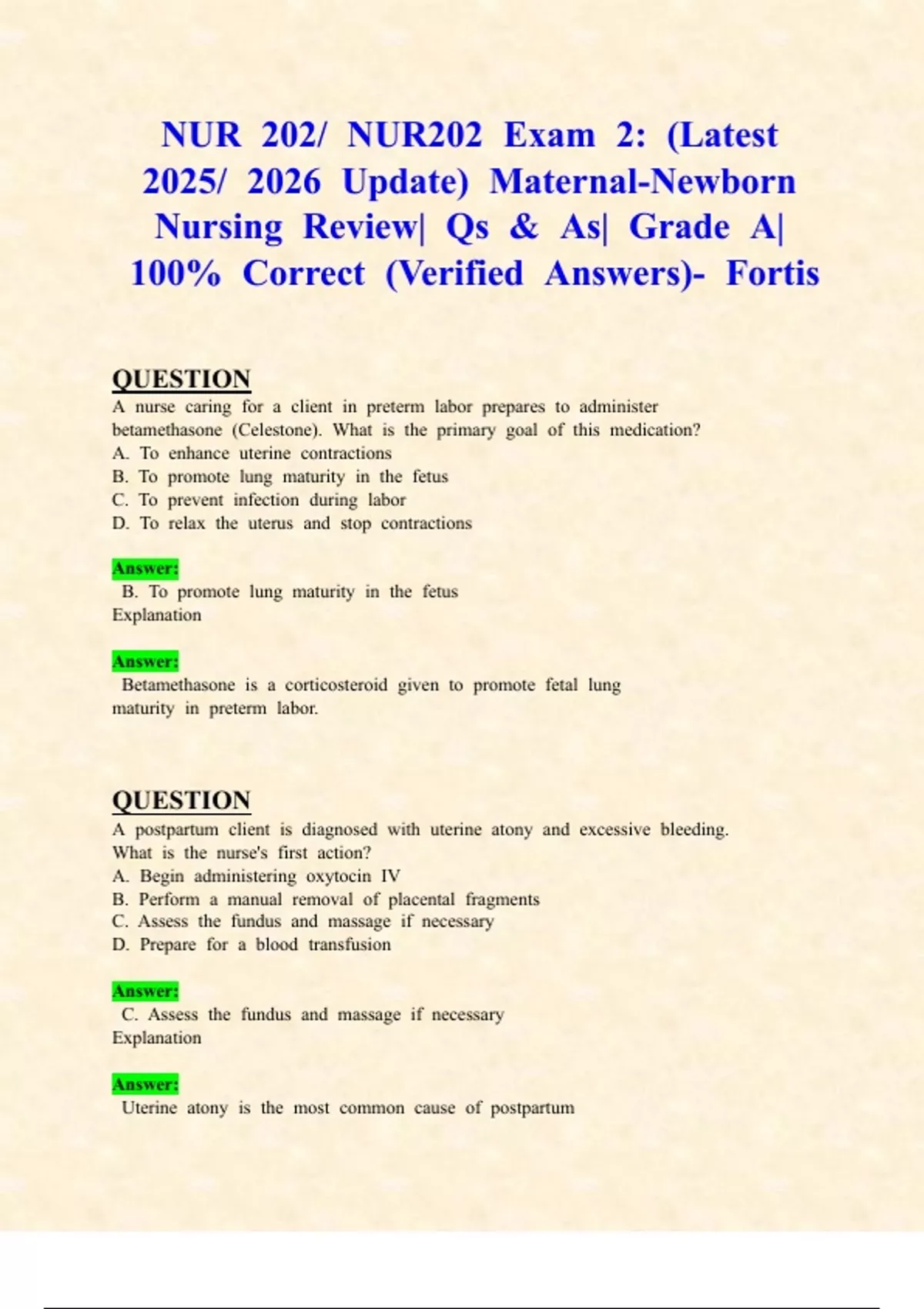 NUR 202/ NUR202 Exam 2: (Latest 2025/ 2026 Update) Maternal-Newborn Nursing Review| Qs & As| Grade A| 100% Correct (Verified Answers)- Fortis

QUESTION
A nurse caring for a client in preterm labor prepares to administer betamethasone (Celestone). What is the primary goal of this medication?
A. To enhance uterine contractions
B. To promote lung maturity in the fetus
C. To prevent infection during labor
D. To relax the uterus and stop contractions

Answer:
B. To promote lung maturity in the fetus
Explanation

Answer:
Betamethasone is a corticosteroid given to promote fetal lung maturity in preterm labor.

QUESTION
A postpartum client is diagnosed with uterine atony and excessive bleeding. What is the nurse's first action?
A. Begin administering oxytocin IV
B. Perform a manual removal of placental fragments
C. Assess the fundus and massage if necessary
D. Prepare for a blood transfusion

Answer:
C. Assess the fundus and massage if necessary
Explanation

Answer:
Uterine atony is the most common cause of postpartum